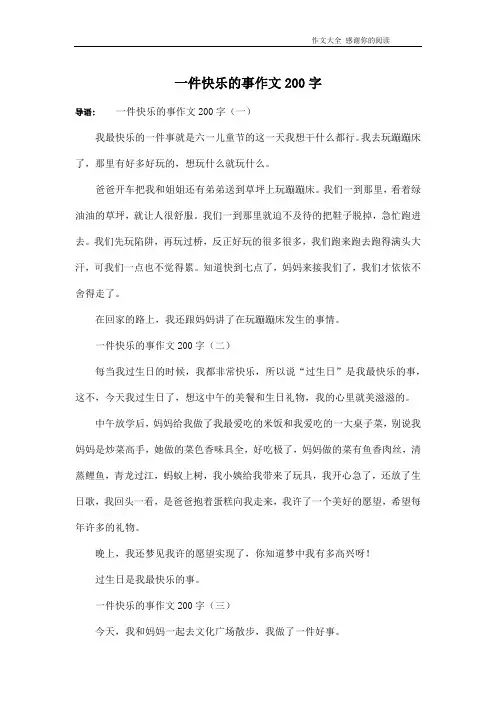 作文大全 感谢您的阅读

一件快乐的事作文200字

导语： 一件快乐的事作文200字（一）

我最快乐的一件事就是六一儿童节的这一天我想干什么都行。我去玩蹦蹦床了，那里有好多好玩的，想玩什么就玩什么。

爸爸开车把我和姐姐还有弟弟送到草坪上玩蹦蹦床。我们一到那里，看着绿油油的草坪，就让人很舒服。我们一到那里就迫不及待的把鞋子脱掉，急忙跑进去。我们先玩陷阱，再玩过桥，反正好玩的很多很多，我们跑来跑去跑得满头大汗，可我们一点也不觉得累。知道快到七点了，妈妈来接我们了，我们才依依不舍得走了。

在回家的路上，我还跟妈妈讲了在玩蹦蹦床发生的事情。

一件快乐的事作文200字（二）

每当我过生日的时候，我都非常快乐，所以说“过生日”是我最快乐的事，这不，今天我过生日了，想这中午的美餐和生日礼物，我的心里就美滋滋的。

中午放学后，妈妈给我做了我最爱吃的米饭和我爱吃的一大桌子菜，别说我妈妈是炒菜高手，她做的菜色香味具全，好吃极了，妈妈做的菜有鱼香肉丝，清蒸鲤鱼，青龙过江，蚂蚁上树，我小姨给我带来了玩具，我开心急了，还放了生日歌，我回头一看，是爸爸抱着蛋糕向我走来，我许了一个美好的愿望，希望每年许多的礼物。

晚上，我还梦见我许的愿望实现了，你知道梦中我有多高兴呀！

过生日是我最快乐的事。

一件快乐的事作文200字（三）

今天，我和妈妈一起去文化广场散步，我做了一件好事。